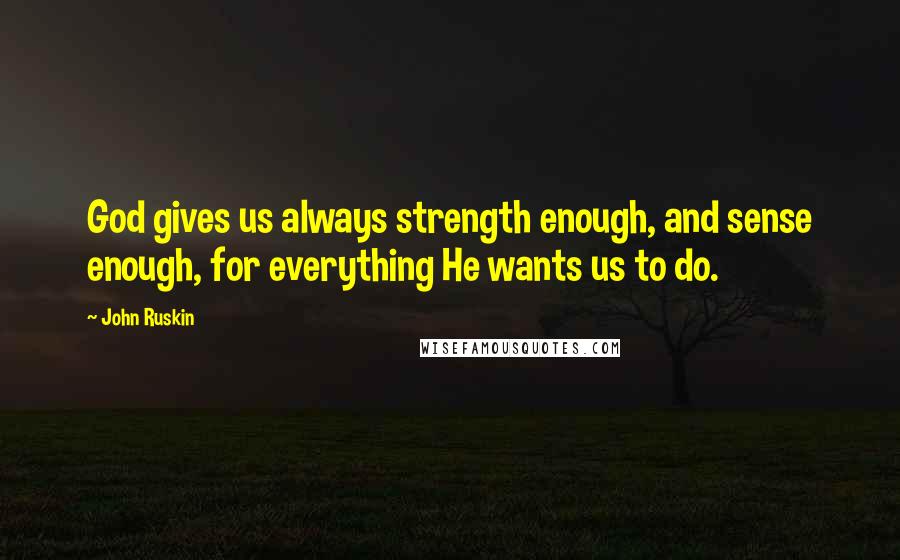 God gives us always strength enough, and sense enough, for everything He wants us to do.

- John Ruskin

WISEFAMOUSQUOTES.COM